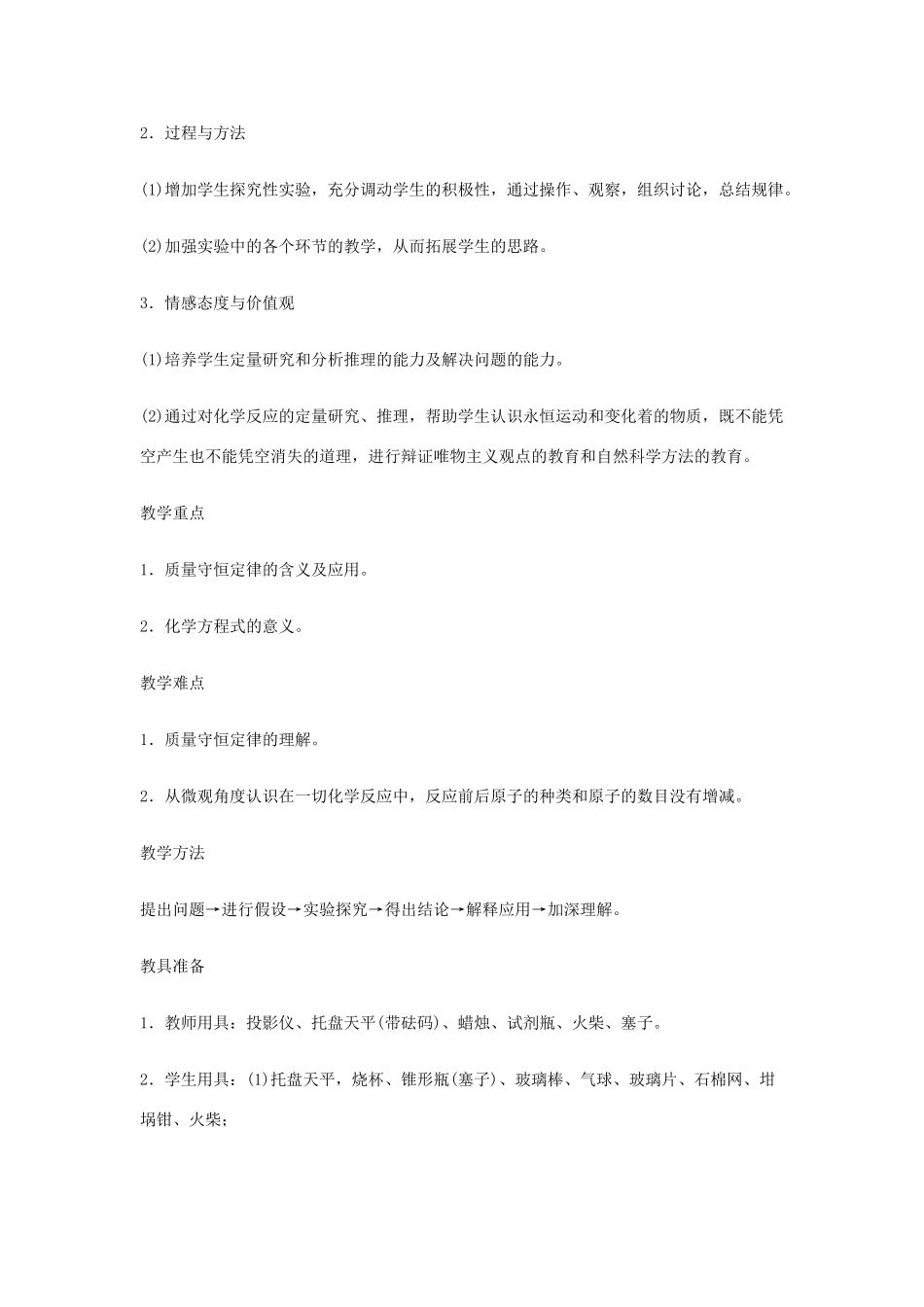 2．过程与方法

(1)增加学生探究性实验，充分调动学生的积极性，通过操作、观察，组织讨论，总结规律。

(2)加强实验中的各个环节的教学，从而拓展学生的思路。

3．情感态度与价值观

(1)培养学生定量研究和分析推理的能力及解决问题的能力。

(2)通过对化学反应的定量研究、推理，帮助学生认识永恒运动和变化着的物质，既不能凭空产生也不能凭空消失的道理，进行辩证唯物主义观点的教育和自然科学方法的教育。

教学重点

1．质量守恒定律的含义及应用。

2．化学方程式的意义。

教学难点

1．质量守恒定律的理解。

2．从微观角度认识在一切化学反应中，反应前后原子的种类和原子的数目没有增减。

教学方法

提出问题→进行假设→实验探究→得出结论→解释应用→加深理解。

教具准备

1．教师用具：投影仪、托盘天平(带砝码)、蜡烛、试剂瓶、火柴、塞子。

2．学生用具：(1)托盘天平，烧杯、锥形瓶(塞子)、玻璃棒、气球、玻璃片、石棉网、坩埚钳、火柴；